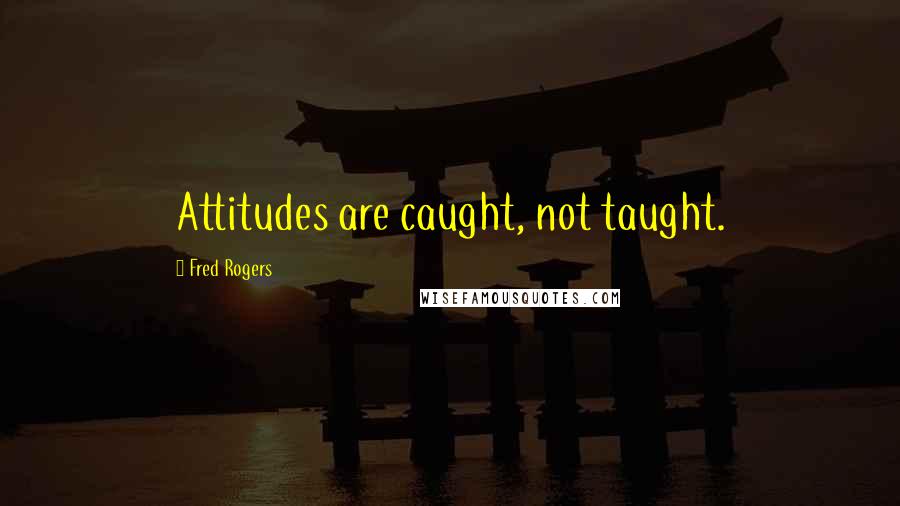 Attitudes are caught, not taught.

Fred Rogers

WISEFAMOUSQUOTES.COM